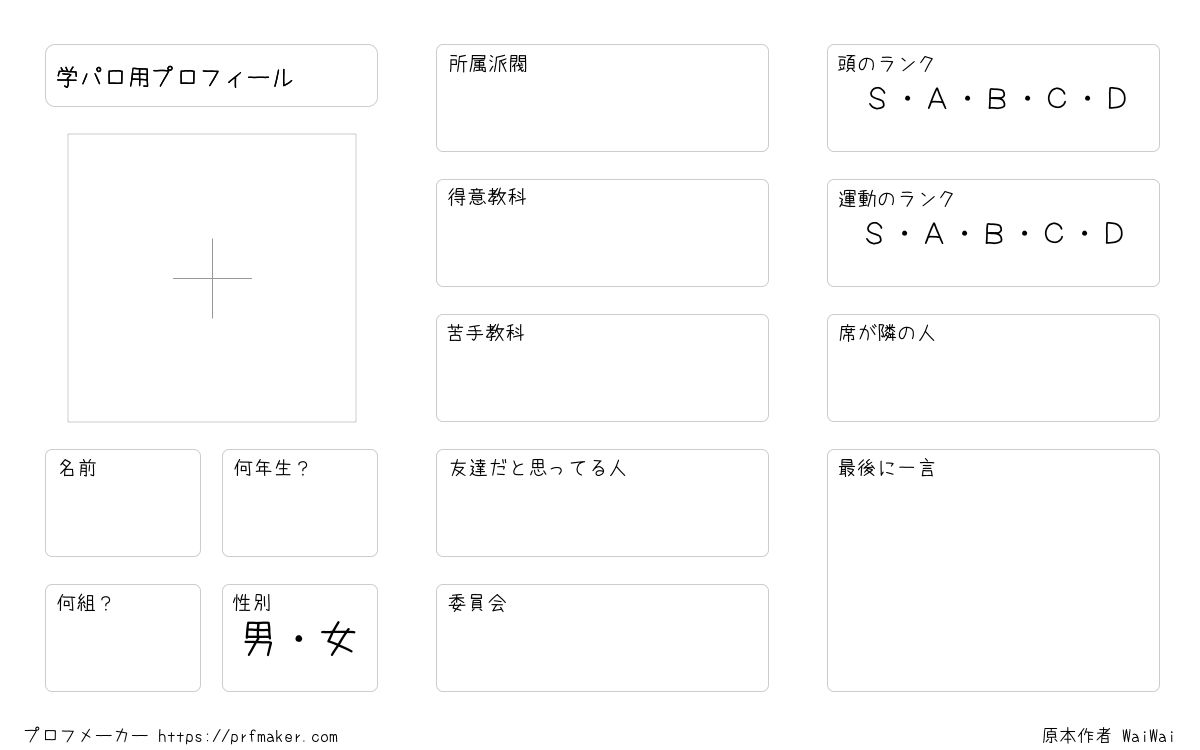 学パロ用プロフィール

名前

何年生？

何組？

性別
男・女

所属派閥

得意教科

苦手教科

友達だと思ってる人

委員会

頭のランク
S・A・B・C・D

運動のランク
S・A・B・C・D

席が隣の人

最後に一言

プロフメーカー https://prfmaker.com

原本作者 WaiWai